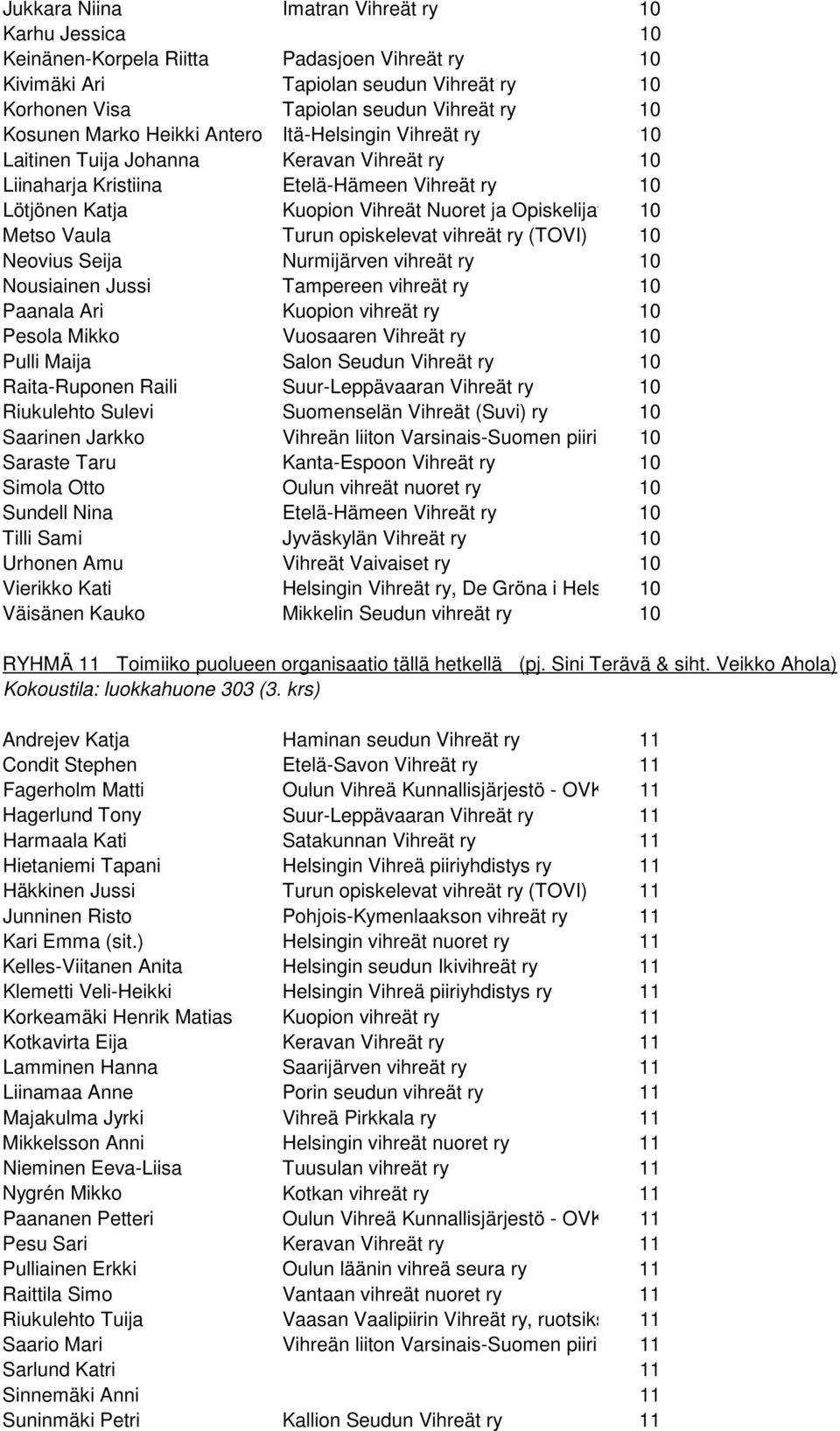 | | | |
|---|---|---|
| Jukkara Niina | Imatran Vihreät ry | 10 |
| Karhu Jessica | | 10 |
| Keinänen-Korpela Riitta | Padasjoen Vihreät ry | 10 |
| Kivimäki Ari | Tapiolan seudun Vihreät ry | 10 |
| Korhonen Visa | Tapiolan seudun Vihreät ry | 10 |
| Kosunen Marko Heikki Antero | Itä-Helsingin Vihreät ry | 10 |
| Laitinen Tuija Johanna | Keravan Vihreät ry | 10 |
| Liinaharja Kristiina | Etelä-Hämeen Vihreät ry | 10 |
| Lötjönen Katja | Kuopion Vihreät Nuoret ja Opiskelija | 10 |
| Metso Vaula | Turun opiskelevat vihreät ry (TOVI) | 10 |
| Neovius Seija | Nurmijärven vihreät ry | 10 |
| Nousiainen Jussi | Tampereen vihreät ry | 10 |
| Paanala Ari | Kuopion vihreät ry | 10 |
| Pesola Mikko | Vuosaaren Vihreät ry | 10 |
| Pulli Maija | Salon Seudun Vihreät ry | 10 |
| Raita-Ruponen Raili | Suur-Leppävaaran Vihreät ry | 10 |
| Riukulehto Sulevi | Suomenselän Vihreät (Suvi) ry | 10 |
| Saarinen Jarkko | Vihreän liiton Varsinais-Suomen piiri | 10 |
| Saraste Taru | Kanta-Espoon Vihreät ry | 10 |
| Simola Otto | Oulun vihreät nuoret ry | 10 |
| Sundell Nina | Etelä-Hämeen Vihreät ry | 10 |
| Tilli Sami | Jyväskylän Vihreät ry | 10 |
| Urhonen Amu | Vihreät Vaivaiset ry | 10 |
| Vierikko Kati | Helsingin Vihreät ry, De Gröna i Hels | 10 |
| Väisänen Kauko | Mikkelin Seudun vihreät ry | 10 |

RYHMÄ 11 Toimiiko puolueen organisaatio tällä hetkellä (pj. Sini Terävä & siht. Veikko Ahola)
Kokoustila: luokkahuone 303 (3. krs)

| | | |
|---|---|---|
| Andrejev Katja | Haminan seudun Vihreät ry | 11 |
| Condit Stephen | Etelä-Savon Vihreät ry | 11 |
| Fagerholm Matti | Oulun Vihreä Kunnallisjärjestö - OVK | 11 |
| Hagerlund Tony | Suur-Leppävaaran Vihreät ry | 11 |
| Harmaala Kati | Satakunnan Vihreät ry | 11 |
| Hietaniemi Tapani | Helsingin Vihreä piiriyhdistys ry | 11 |
| Häkkinen Jussi | Turun opiskelevat vihreät ry (TOVI) | 11 |
| Junninen Risto | Pohjois-Kymenlaakson vihreät ry | 11 |
| Kari Emma (sit.) | Helsingin vihreät nuoret ry | 11 |
| Kelles-Viitanen Anita | Helsingin seudun Ikivihreät ry | 11 |
| Klemetti Veli-Heikki | Helsingin Vihreä piiriyhdistys ry | 11 |
| Korkeamäki Henrik Matias | Kuopion vihreät ry | 11 |
| Kotkavirta Eija | Keravan Vihreät ry | 11 |
| Lamminen Hanna | Saarijärven vihreät ry | 11 |
| Liinamaa Anne | Porin seudun vihreät ry | 11 |
| Majakulma Jyrki | Vihreä Pirkkala ry | 11 |
| Mikkelsson Anni | Helsingin vihreät nuoret ry | 11 |
| Nieminen Eeva-Liisa | Tuusulan vihreät ry | 11 |
| Nygrén Mikko | Kotkan vihreät ry | 11 |
| Paananen Petteri | Oulun Vihreä Kunnallisjärjestö - OVK | 11 |
| Pesu Sari | Keravan Vihreät ry | 11 |
| Pulliainen Erkki | Oulun läänin vihreä seura ry | 11 |
| Raittila Simo | Vantaan vihreät nuoret ry | 11 |
| Riukulehto Tuija | Vaasan Vaalipiirin Vihreät ry, ruotsik | 11 |
| Saario Mari | Vihreän liiton Varsinais-Suomen piiri | 11 |
| Sarlund Katri | | 11 |
| Sinnemäki Anni | | 11 |
| Suninmäki Petri | Kallion Seudun Vihreät ry | 11 |